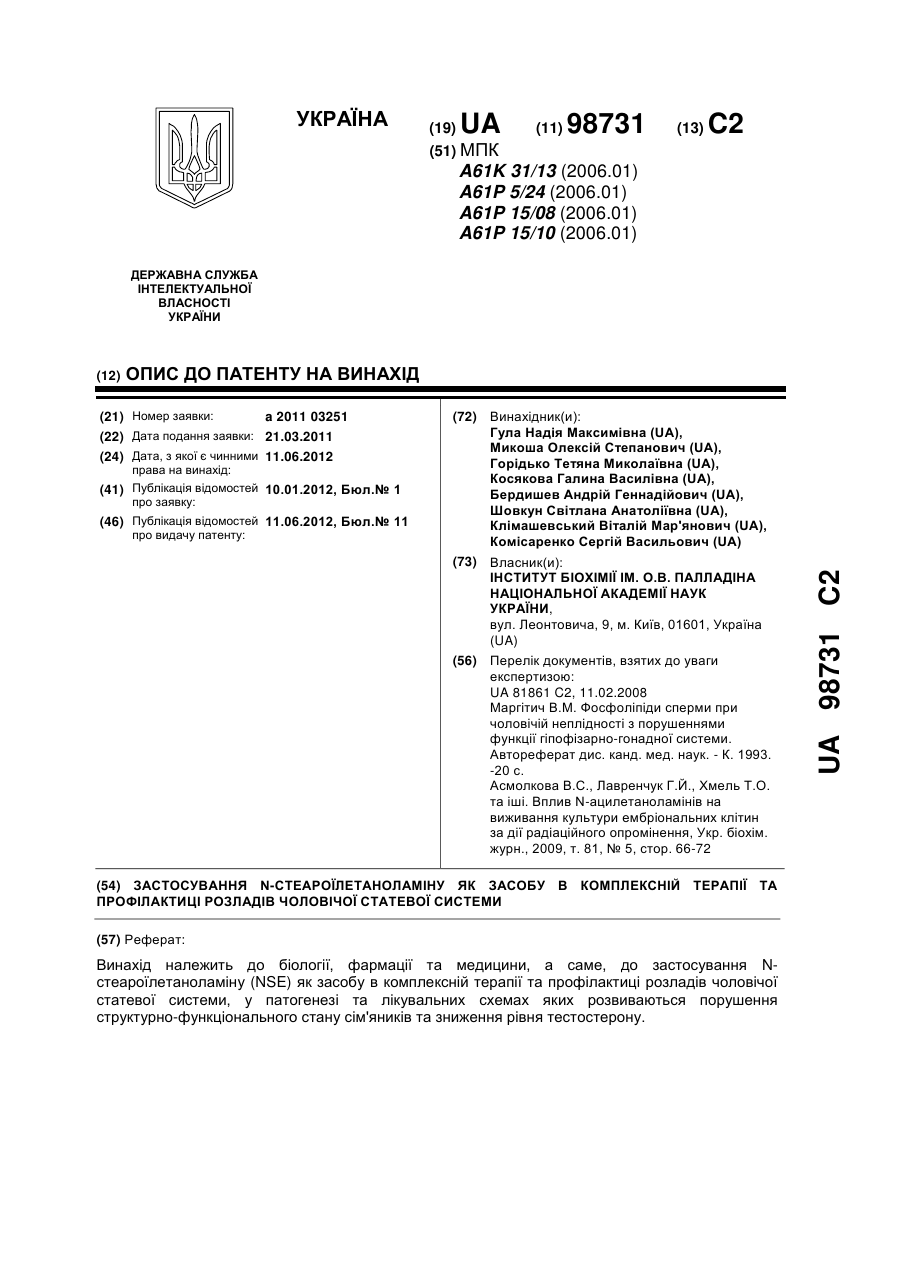 УКРАЇНА

(19) UA (11) 98731 (13) C2

(51) МПК
A61K 31/13 (2006.01)
A61P 5/24 (2006.01)
A61P 15/08 (2006.01)
A61P 15/10 (2006.01)

ДЕРЖАВНА СЛУЖБА ІНТЕЛЕКТУАЛЬНОЇ ВЛАСНОСТІ УКРАЇНИ

(12) ОПИС ДО ПАТЕНТУ НА ВИНАХІД

(21) Номер заявки: a 2011 03251
(22) Дата подання заявки: 21.03.2011
(24) Дата, з якої є чинними права на винахід: 11.06.2012
(41) Публікація відомостей про заявку: 10.01.2012, Бюл.№ 1
(46) Публікація відомостей про видачу патенту: 11.06.2012, Бюл.№ 11

(72) Винахідник(и):
Гула Надія Максимівна (UA),
Микоша Олексій Степанович (UA),
Горідько Тетяна Миколаївна (UA),
Косякова Галина Василівна (UA),
Бердишев Андрій Геннадійович (UA),
Шовкун Світлана Анатоліївна (UA),
Клімашевський Віталій Мар'янович (UA),
Комісаренко Сергій Васильович (UA)

(73) Власник(и):
ІНСТИТУТ БІОХІМІЇ ІМ. О.В. ПАЛЛАДІНА НАЦІОНАЛЬНОЇ АКАДЕМІЇ НАУК УКРАЇНИ,
вул. Леонтовича, 9, м. Київ, 01601, Україна (UA)

(56) Перелік документів, взятих до уваги експертизою:
UA 81861 C2, 11.02.2008
Маргітич В.М. Фосфоліпіди сперми при чоловічій неплідності з порушеннями функції гіпофізарно-гонадної системи. Автореферат дис. канд. мед. наук. - К. 1993. -20 с.
Асмолкова В.С., Лавренчук Г.Й., Хмель Т.О. та іші. Вплив N-ацилетаноламінів на виживання культури ембріональних клітин за дії радіаційного опромінення, Укр. біохім. журн., 2009, т. 81, № 5, стор. 66-72

UA 98731 C2

(54) ЗАСТОСУВАННЯ N-СТЕАРОЇЛЕТАНОЛАМІНУ ЯК ЗАСОБУ В КОМПЛЕКСНІЙ ТЕРАПІЇ ТА ПРОФІЛАКТИЦІ РОЗЛАДІВ ЧОЛОВІЧОЇ СТАТЕВОЇ СИСТЕМИ

(57) Реферат:

Винахід належить до біології, фармації та медицини, а саме, до застосування N-стеароїлетаноламіну (NSE) як засобу в комплексній терапії та профілактиці розладів чоловічої статевої системи, у патогенезі та лікувальних схемах яких розвиваються порушення структурно-функціонального стану сім'яників та зниження рівня тестостерону.